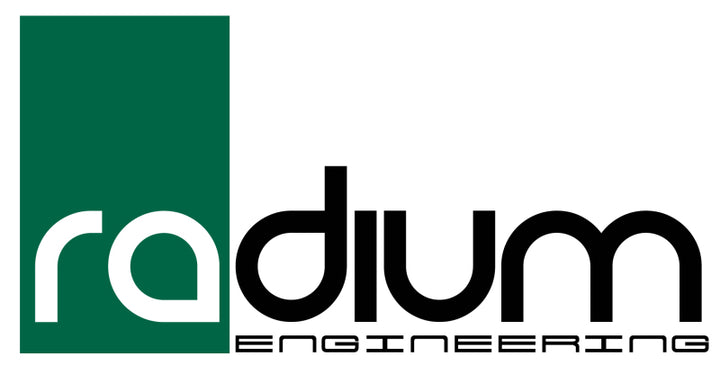 radium
ENGINEERING